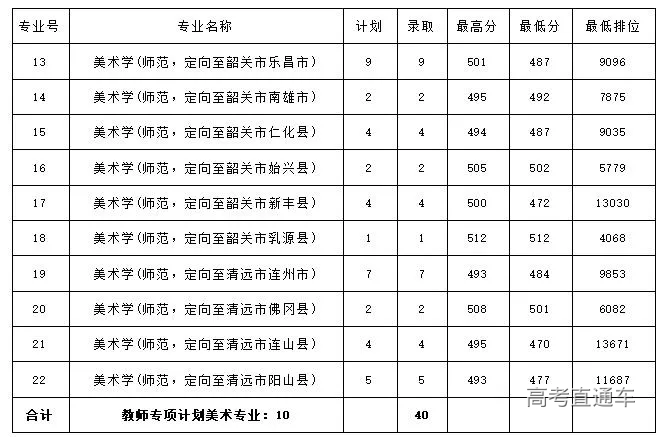 | 专业号 | 专业名称 | 计划 | 录取 | 最高分 | 最低分 | 最低排位 |
|---|---|---|---|---|---|---|
| 13 | 美术学(师范，定向至韶关市乐昌市) | 9 | 9 | 501 | 487 | 9096 |
| 14 | 美术学(师范，定向至韶关市南雄市) | 2 | 2 | 495 | 492 | 7875 |
| 15 | 美术学(师范，定向至韶关市仁化县) | 4 | 4 | 494 | 487 | 9035 |
| 16 | 美术学(师范，定向至韶关市始兴县) | 2 | 2 | 505 | 502 | 5779 |
| 17 | 美术学(师范，定向至韶关市新丰县) | 4 | 4 | 500 | 472 | 13030 |
| 18 | 美术学(师范，定向至韶关市乳源县) | 1 | 1 | 512 | 512 | 4068 |
| 19 | 美术学(师范，定向至清远市连州市) | 7 | 7 | 493 | 484 | 9853 |
| 20 | 美术学(师范，定向至清远市佛冈县) | 2 | 2 | 508 | 501 | 6082 |
| 21 | 美术学(师范，定向至清远市连山县) | 4 | 4 | 495 | 470 | 13671 |
| 22 | 美术学(师范，定向至清远市阳山县) | 5 | 5 | 493 | 477 | 11687 |
| 合计 | 教师专项计划美术专业：10 | | 40 | | | |

高考直通车